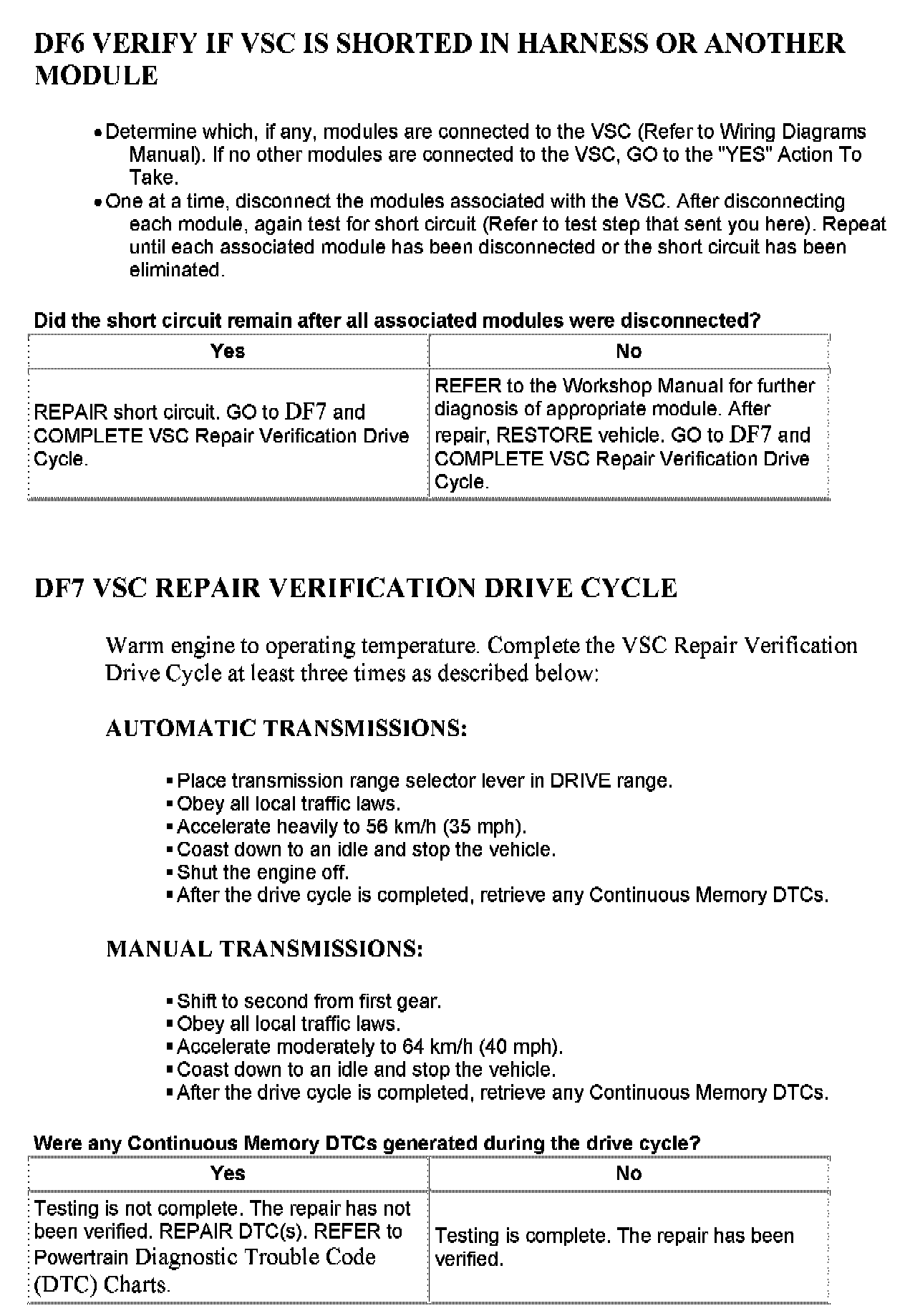 DF6 VERIFY IF VSC IS SHORTED IN HARNESS OR ANOTHER MODULE

• Determine which, if any, modules are connected to the VSC (Refer to Wiring Diagrams Manual). If no other modules are connected to the VSC, GO to the "YES" Action To Take.
• One at a time, disconnect the modules associated with the VSC. After disconnecting each module, again test for short circuit (Refer to test step that sent you here). Repeat until each associated module has been disconnected or the short circuit has been eliminated.

Did the short circuit remain after all associated modules were disconnected?

| Yes | No |
|---|---|
| REPAIR short circuit. GO to DF7 and COMPLETE VSC Repair Verification Drive Cycle. | REFER to the Workshop Manual for further diagnosis of appropriate module. After repair, RESTORE vehicle. GO to DF7 and COMPLETE VSC Repair Verification Drive Cycle. |

DF7 VSC REPAIR VERIFICATION DRIVE CYCLE

Warm engine to operating temperature. Complete the VSC Repair Verification Drive Cycle at least three times as described below:

AUTOMATIC TRANSMISSIONS:

▪ Place transmission range selector lever in DRIVE range.
▪ Obey all local traffic laws.
▪ Accelerate heavily to 56 km/h (35 mph).
▪ Coast down to an idle and stop the vehicle.
▪ Shut the engine off.
▪ After the drive cycle is completed, retrieve any Continuous Memory DTCs.

MANUAL TRANSMISSIONS:

▪ Shift to second from first gear.
▪ Obey all local traffic laws.
▪ Accelerate moderately to 64 km/h (40 mph).
▪ Coast down to an idle and stop the vehicle.
▪ After the drive cycle is completed, retrieve any Continuous Memory DTCs.

Were any Continuous Memory DTCs generated during the drive cycle?

| Yes | No |
|---|---|
| Testing is not complete. The repair has not been verified. REPAIR DTC(s). REFER to Powertrain Diagnostic Trouble Code (DTC) Charts. | Testing is complete. The repair has been verified. |